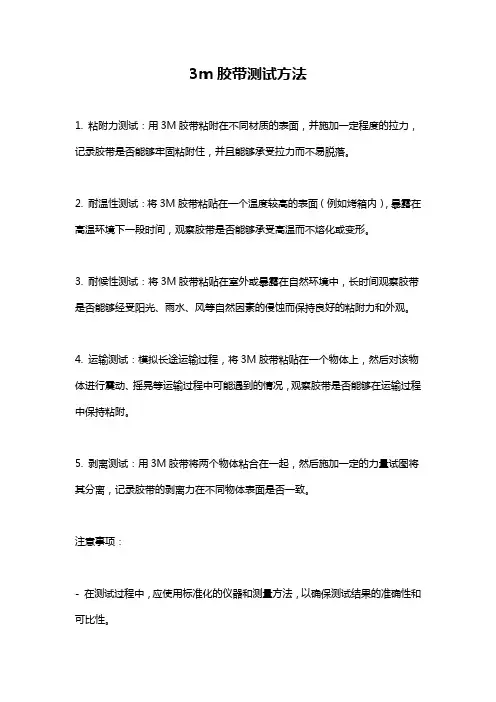 3m 胶带测试方法

1. 粘附力测试：用 3M 胶带粘附在不同材质的表面，并施加一定程度的拉力，记录胶带是否能够牢固粘附性，并且能够承受拉力而不易脱落。

2. 耐温性测试：将 3M 胶带粘贴在一个温度较高的表面（例如烤箱内），暴露在高温环境下一段时间，观察胶带是否能够承受高温而不熔化或变形。

3. 耐候性测试：将 3M 胶带粘贴在室外或暴露在自然环境中，长时间观察胶带是否能够经受阳光、雨水、风等自然因素的侵蚀而保持良好的粘附力和外观。

4. 运输测试：模拟长途运输过程，将 3M 胶带粘贴在一个物体上，然后对该物体进行震动、摇晃等运输过程中可能遇到的情况，观察胶带是否能够在运输过程中保持粘附。

5. 剥离测试：用 3M 胶带将两个物体粘合在一起，然后施加一定的力量试图将其分离，记录胶带的剥离力在不同物体表面是否一致。

注意事项：

- 在测试过程中，应使用标准化的仪器和测量方法，以确保测试结果的准确性和可比性。